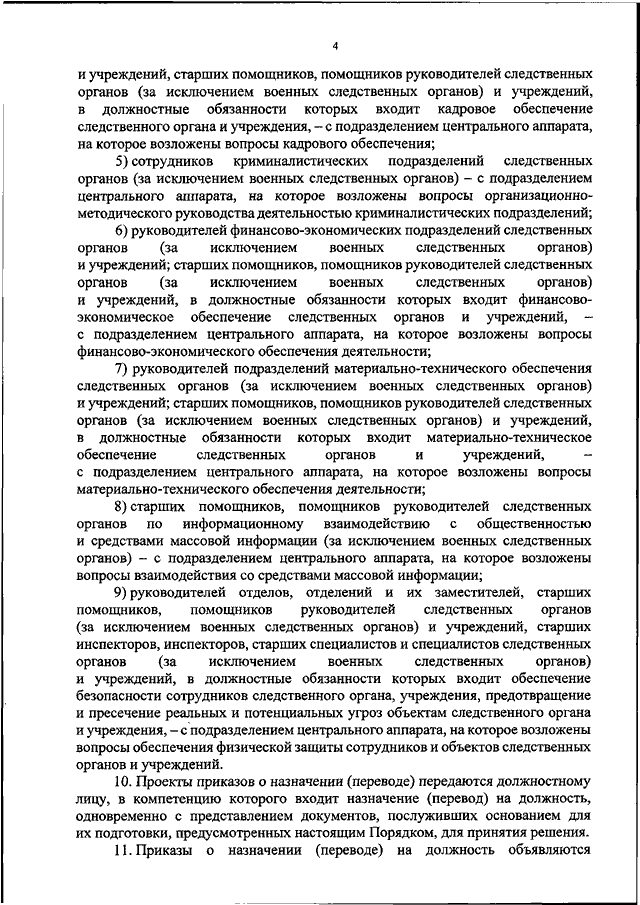 4

и учреждений, старших помощников, помощников руководителей следственных органов (за исключением военных следственных органов) и учреждений, в должностные обязанности которых входит кадровое обеспечение следственного органа и учреждения, – с подразделением центрального аппарата, на которое возложены вопросы кадрового обеспечения;

5) сотрудников криминалистических подразделений следственных органов (за исключением военных следственных органов) – с подразделением центрального аппарата, на которое возложены вопросы организационно-методического руководства деятельностью криминалистических подразделений;

6) руководителей финансово-экономических подразделений следственных органов (за исключением военных следственных органов) и учреждений; старших помощников, помощников руководителей следственных органов (за исключением военных следственных органов) и учреждений, в должностные обязанности которых входит финансово-экономическое обеспечение следственных органов и учреждений, – с подразделением центрального аппарата, на которое возложены вопросы финансово-экономического обеспечения деятельности;

7) руководителей подразделений материально-технического обеспечения следственных органов (за исключением военных следственных органов) и учреждений; старших помощников, помощников руководителей следственных органов (за исключением военных следственных органов) и учреждений, в должностные обязанности которых входит материально-техническое обеспечение следственных органов и учреждений, – с подразделением центрального аппарата, на которое возложены вопросы материально-технического обеспечения деятельности;

8) старших помощников, помощников руководителей следственных органов по информационному взаимодействию с общественностью и средствами массовой информации (за исключением военных следственных органов) – с подразделением центрального аппарата, на которое возложены вопросы взаимодействия со средствами массовой информации;

9) руководителей отделов, отделений и их заместителей, старших помощников, помощников руководителей следственных органов (за исключением военных следственных органов) и учреждений, старших инспекторов, инспекторов, старших специалистов и специалистов следственных органов (за исключением военных следственных органов) и учреждений, в должностные обязанности которых входит обеспечение безопасности сотрудников следственного органа, учреждения, предотвращение и пресечение реальных и потенциальных угроз объектам следственного органа и учреждения, – с подразделением центрального аппарата, на которое возложены вопросы обеспечения физической защиты сотрудников и объектов следственных органов и учреждений.

10. Проекты приказов о назначении (переводе) передаются должностному лицу, в компетенцию которого входит назначение (перевод) на должность, одновременно с представлением документов, послуживших основанием для их подготовки, предусмотренных настоящим Порядком, для принятия решения.

11. Приказы о назначении (переводе) на должность объявляются